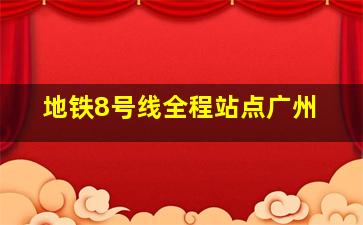 地铁8号线全程站点广州